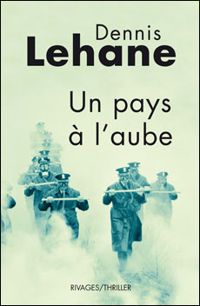 Dennis
Lehane

Un pays
à l'aube

RIVAGES/THRILLER